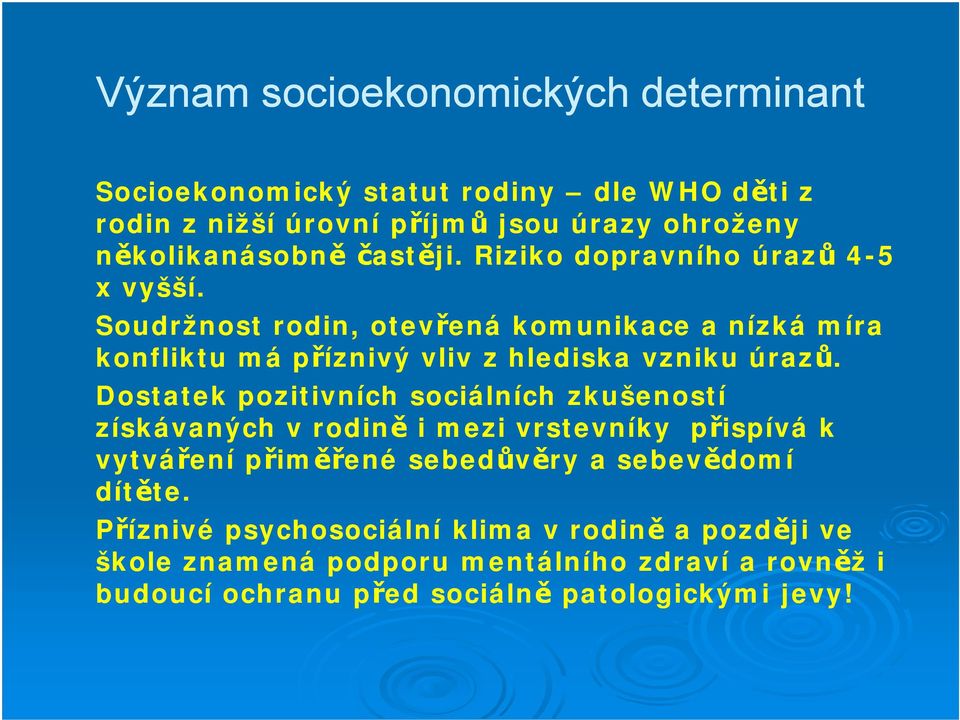 Význam socioekonomických determinant

Socioekonomický statut rodiny – dle WHO děti z rodin z nižší úrovní příjmů jsou úrazy ohroženy několikanásobně častěji. Riziko dopravního úrazů 4-5 x vyšší.

Soudržnost rodin, otevřená komunikace a nízká míra konfliktu má příznivý vliv z hlediska vzniku úrazů.

Dostatek pozitivních sociálních zkušeností získávaných v rodině i mezi vrstevníky přispívá k vytváření přiměřené sebedůvěry a sebevědomí dítěte.

Příznivé psychosociální klima v rodině a později ve škole znamená podporu mentálního zdraví a rovněž i budoucí ochranu před sociálně patologickými jevy!